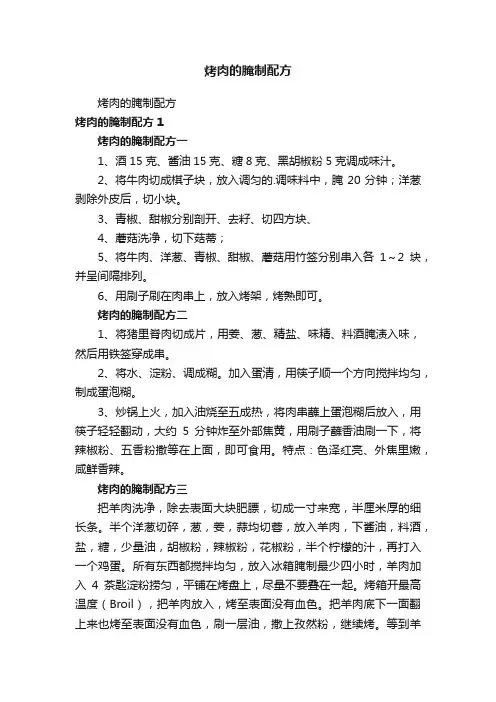 烤肉的腌制配方

烤肉的腌制配方

烤肉的腌制配方 1

烤肉的腌制配方一

1、酒 15 克、酱油 15 克、糖 8 克、黑胡椒粉 5 克调成味汁。

2、将牛肉切成棋子块，放入调匀的.调味料中，腌 20 分钟；洋葱剥除外皮后，切小块。

3、青椒、甜椒分别剖开、去籽、切四方块、

4、蘑菇洗净，切下菇蒂；

5、将牛肉、洋葱、青椒、甜椒、蘑菇用竹签分别串入各 1～2 块，并呈间隔排列。

6、用刷子刷在肉串上，放入烤架，烤熟即可。

烤肉的腌制配方二

1、将猪里脊肉切成片，用姜、葱、精盐、味精、料酒腌渍入味，然后用铁签穿成串。

2、将水、淀粉、调成糊。加入蛋清，用筷子顺一个方向搅拌均匀，制成蛋泡糊。

3、炒锅上火，加入油烧至五成热，将肉串蘸上蛋泡糊后放入，用筷子轻轻翻动，大约 5 分钟炸至外部焦黄，用刷子蘸香油刷一下，将辣椒粉、五香粉撒等在上面，即可食用。特点：色泽红亮、外焦里嫩，咸鲜香辣。

烤肉的腌制配方三

把羊肉洗净，除去表面大块肥膘，切成一寸来宽，半厘米厚的细长条。半个洋葱切碎，葱，姜，蒜均切蓉，放入羊肉，下酱油，料酒，盐，糖，少量油，胡椒粉，辣椒粉，花椒粉，半个柠檬的汁，再打入一个鸡蛋。所有东西都搅拌均匀，放入冰箱腌制最少四小时，羊肉加入 4 茶匙淀粉捞匀，平铺在烤盘上，尽量不要叠在一起。烤箱开最高温度（Broil），把羊肉放入，烤至表面没有血色。把羊肉底下一面翻上来也烤至表面没有血色，刷一层油，撒上孜然粉，继续烤。等到羊